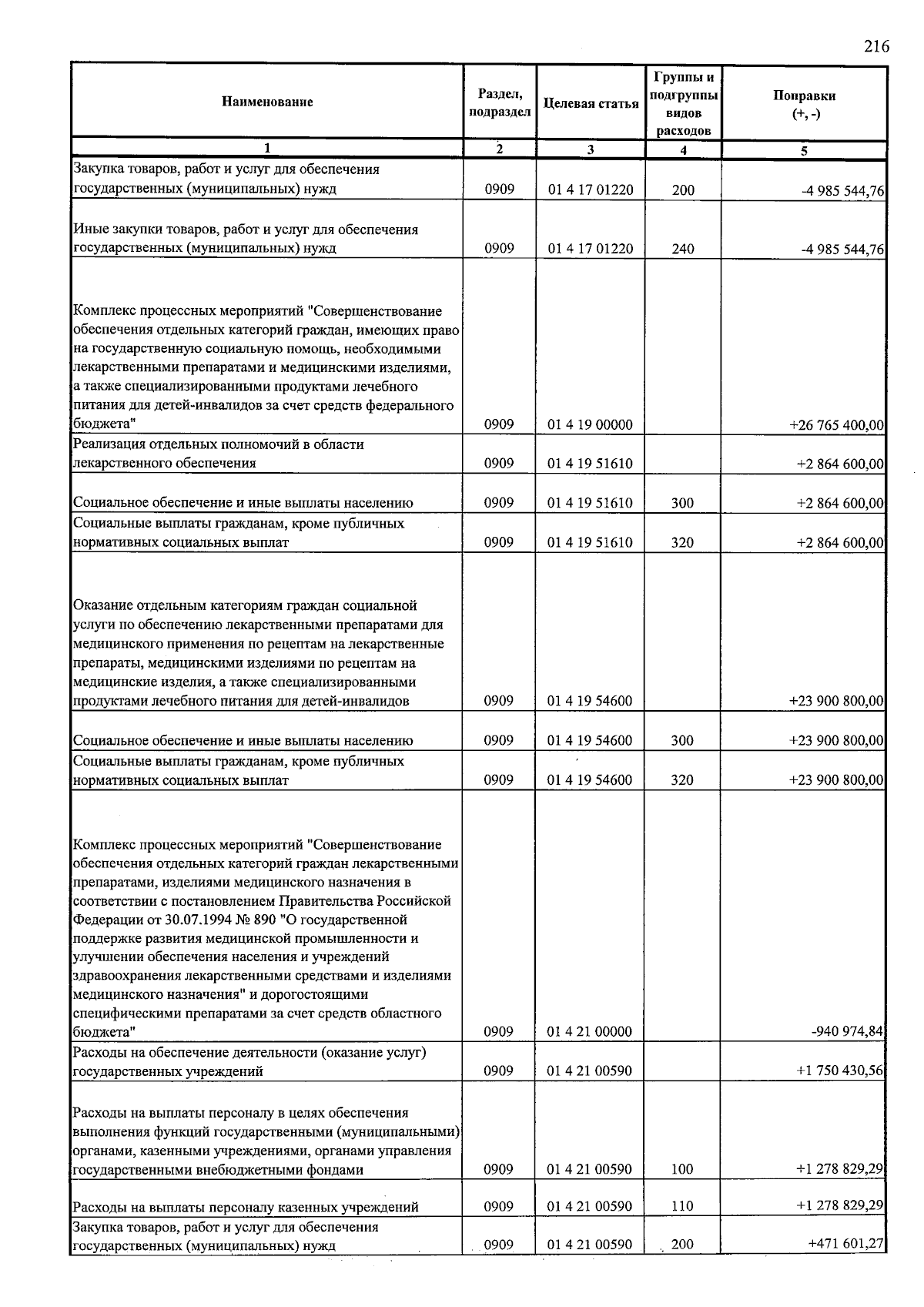 216

| Наименование | Раздел, подраздел | Целевая статья | Группы и подгруппы видов расходов | Поправки (+, -) |
|---|---|---|---|---|
| 1 | 2 | 3 | 4 | 5 |
| Закупка товаров, работ и услуг для обеспечения государственных (муниципальных) нужд | 0909 | 01 4 17 01220 | 200 | -4 985 544,76 |
| Иные закупки товаров, работ и услуг для обеспечения государственных (муниципальных) нужд | 0909 | 01 4 17 01220 | 240 | -4 985 544,76 |
| Комплекс процессных мероприятий "Совершенствование обеспечения отдельных категорий граждан, имеющих право на государственную социальную помощь, необходимыми лекарственными препаратами и медицинскими изделиями, а также специализированными продуктами лечебного питания для детей-инвалидов за счет средств федерального бюджета" | 0909 | 01 4 19 00000 | | +26 765 400,00 |
| Реализация отдельных полномочий в области лекарственного обеспечения | 0909 | 01 4 19 51610 | | +2 864 600,00 |
| Социальное обеспечение и иные выплаты населению | 0909 | 01 4 19 51610 | 300 | +2 864 600,00 |
| Социальные выплаты гражданам, кроме публичных нормативных социальных выплат | 0909 | 01 4 19 51610 | 320 | +2 864 600,00 |
| Оказание отдельным категориям граждан социальной услуги по обеспечению лекарственными препаратами для медицинского применения по рецептам на лекарственные препараты, медицинскими изделиями по рецептам на медицинские изделия, а также специализированными продуктами лечебного питания для детей-инвалидов | 0909 | 01 4 19 54600 | | +23 900 800,00 |
| Социальное обеспечение и иные выплаты населению | 0909 | 01 4 19 54600 | 300 | +23 900 800,00 |
| Социальные выплаты гражданам, кроме публичных нормативных социальных выплат | 0909 | 01 4 19 54600 | 320 | +23 900 800,00 |
| Комплекс процессных мероприятий "Совершенствование обеспечения отдельных категорий граждан лекарственными препаратами, изделиями медицинского назначения в соответствии с постановлением Правительства Российской Федерации от 30.07.1994 № 890 "О государственной поддержке развития медицинской промышленности и улучшении обеспечения населения и учреждений здравоохранения лекарственными средствами и изделиями медицинского назначения" и дорогостоящими специфическими препаратами за счет средств областного бюджета" | 0909 | 01 4 21 00000 | | -940 974,84 |
| Расходы на обеспечение деятельности (оказание услуг) государственных учреждений | 0909 | 01 4 21 00590 | | +1 750 430,56 |
| Расходы на выплаты персоналу в целях обеспечения выполнения функций государственными (муниципальными) органами, казенными учреждениями, органами управления государственными внебюджетными фондами | 0909 | 01 4 21 00590 | 100 | +1 278 829,29 |
| Расходы на выплаты персоналу казенных учреждений | 0909 | 01 4 21 00590 | 110 | +1 278 829,29 |
| Закупка товаров, работ и услуг для обеспечения государственных (муниципальных) нужд | 0909 | 01 4 21 00590 | 200 | +471 601,27 |